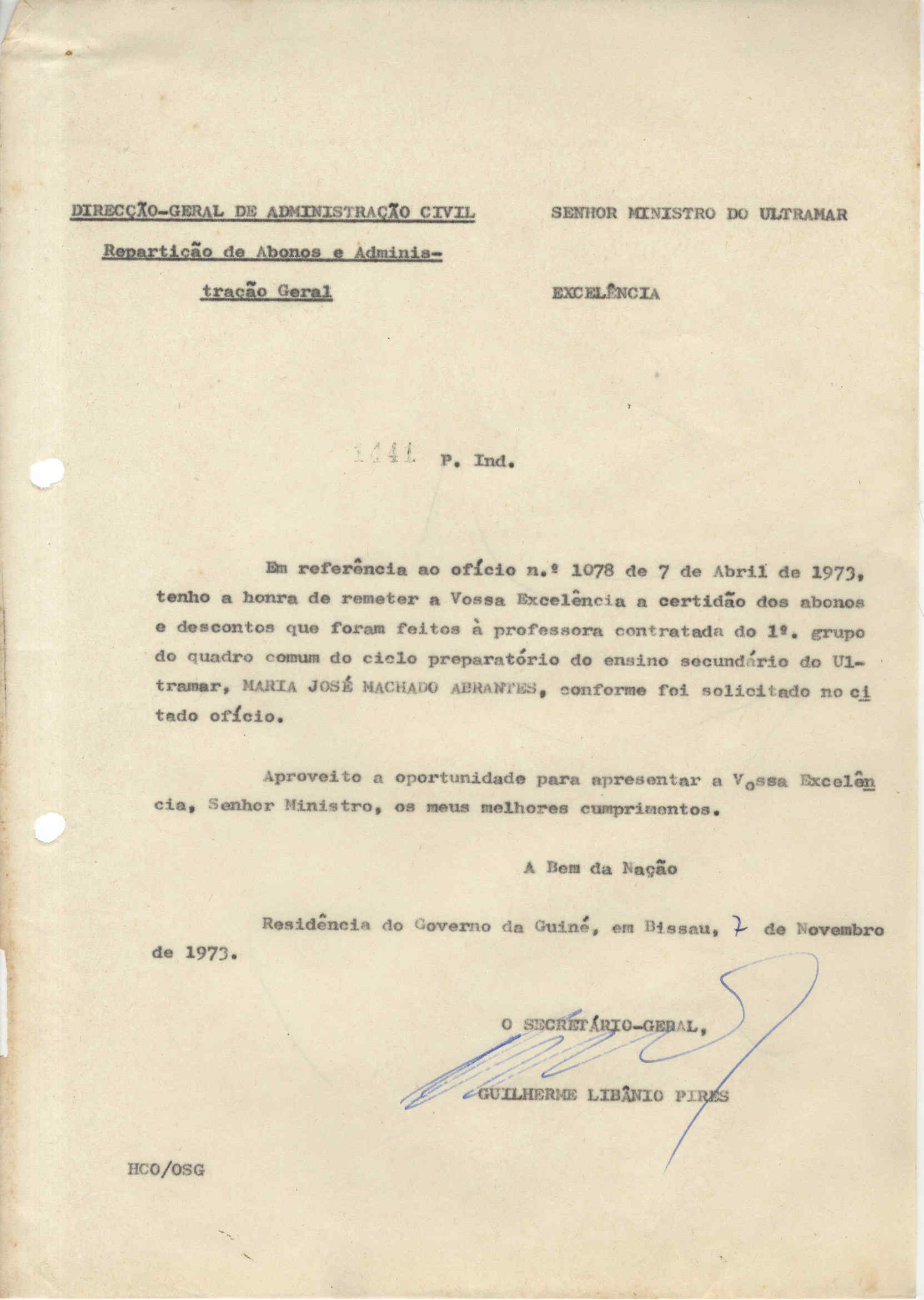 DIRECÇÃO-GERAL DE ADMINISTRAÇÃO CIVIL

Repartição de Abonos e Administração Geral

SENHOR MINISTRO DO ULTRAMAR

EXCELÊNCIA

1441 P. Ind.

Em referência ao ofício n.º 1078 de 7 de Abril de 1973, tenho a honra de remeter a Vossa Excelência a certidão dos abonos e descontos que foram feitos à professora contratada do 1º. grupo do quadro comum do ciclo preparatório do ensino secundário do Ultramar, MARIA JOSÉ MACHADO ABRANTES, conforme foi solicitado no citado ofício.

Aproveito a oportunidade para apresentar a Vossa Excelência, Senhor Ministro, os meus melhores cumprimentos.

A Bem da Nação

Residência do Governo da Guiné, em Bissau, 7 de Novembro de 1973.

O SECRETÁRIO-GERAL,

GUILHERME LIBÂNIO PIRES

HCO/OSG